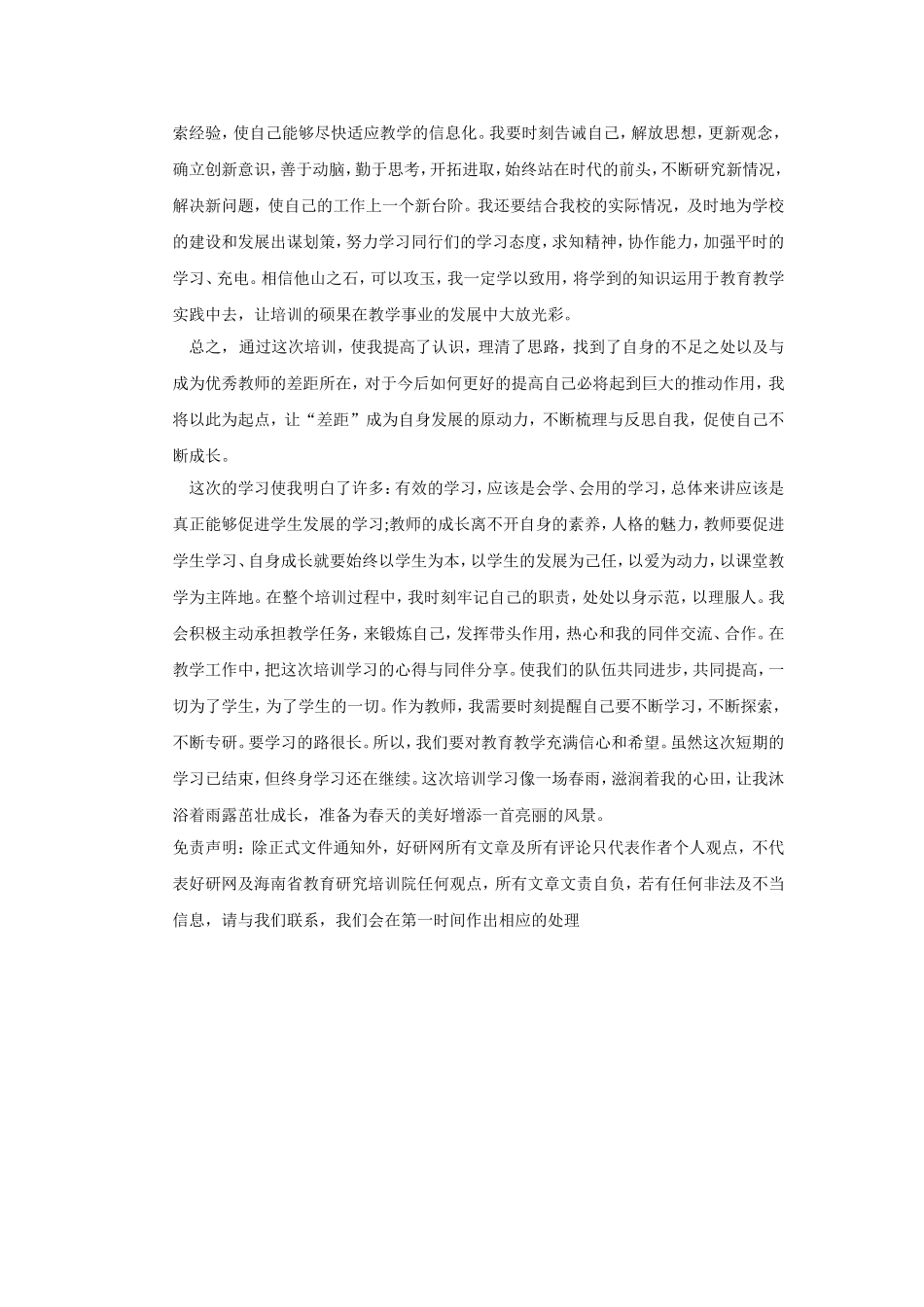 索经验，使自己能够尽快适应教学的信息化。我要时刻告诫自己，解放思想，更新观念，确立创新意识，善于动脑，勤于思考，开拓进取，始终站在时代的前头，不断研究新情况，解决新问题，使自己的工作上一个新台阶。我还要结合我校的实际情况，及时地为学校的建设和发展出谋划策，努力学习同行们的学习态度，求知精神，协作能力，加强平时的学习、充电。相信他山之石，可以攻玉，我一定学以致用，将学到的知识运用于教育教学实践中去，让培训的硕果在教学事业的发展中大放光彩。

总之，通过这次培训，使我提高了认识，理清了思路，找到了自身的不足之处以及与成为优秀教师的差距所在，对于今后如何更好的提高自己必将起到巨大的推动作用，我将以此为起点，让“差距”成为自身发展的原动力，不断梳理与反思自我，促使自己不断成长。

这次的学习使我明白了许多：有效的学习，应该是会学、会用的学习，总体来讲应该是真正能够促进学生发展的学习;教师的成长离不开自身的素养，人格的魅力，教师要促进学生学习、自身成长就要始终以学生为本，以学生的发展为己任，以爱为动力，以课堂教学为主阵地。在整个培训过程中，我时刻牢记自己的职责，处处以身示范，以理服人。我会积极主动承担教学任务，来锻炼自己，发挥带头作用，热心和我的同伴交流、合作。在教学工作中，把这次培训学习的心得与同伴分享。使我们的队伍共同进步，共同提高，一切为了学生，为了学生的一切。作为教师，我需要时刻提醒自己要不断学习，不断探索，不断专研。要学习的路很长。所以，我们要对教育教学充满信心和希望。虽然这次短期的学习已结束，但终身学习还在继续。这次培训学习像一场春雨，滋润着我的心田，让我沐浴着雨露茁壮成长，准备为春天的美好增添一首亮丽的风景。

免责声明：除正式文件通知外，好研网所有文章及所有评论只代表作者个人观点，不代表好研网及海南省教育研究培训院任何观点，所有文章文责自负，若有任何非法及不当信息，请与我们联系，我们会在第一时间作出相应的处理